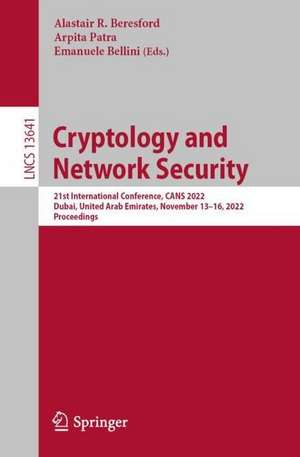 Alastair R. Beresford
Arpita Patra
Emanuele Bellini (Eds.)

LNCS 13641

Cryptology and Network Security

21st International Conference, CANS 2022
Dubai, United Arab Emirates, November 13–16, 2022
Proceedings

Springer